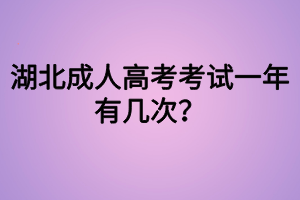 湖北成人高考考试一年有几次?